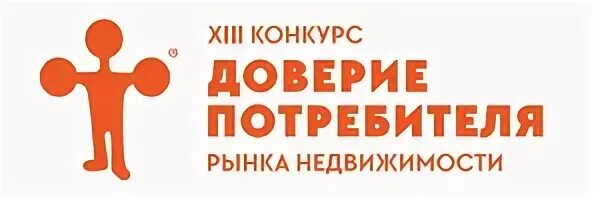 XIII КОНКУРС
ДОВЕРИЕ ПОТРЕБИТЕЛЯ
РЫНКА НЕДВИЖИМОСТИ